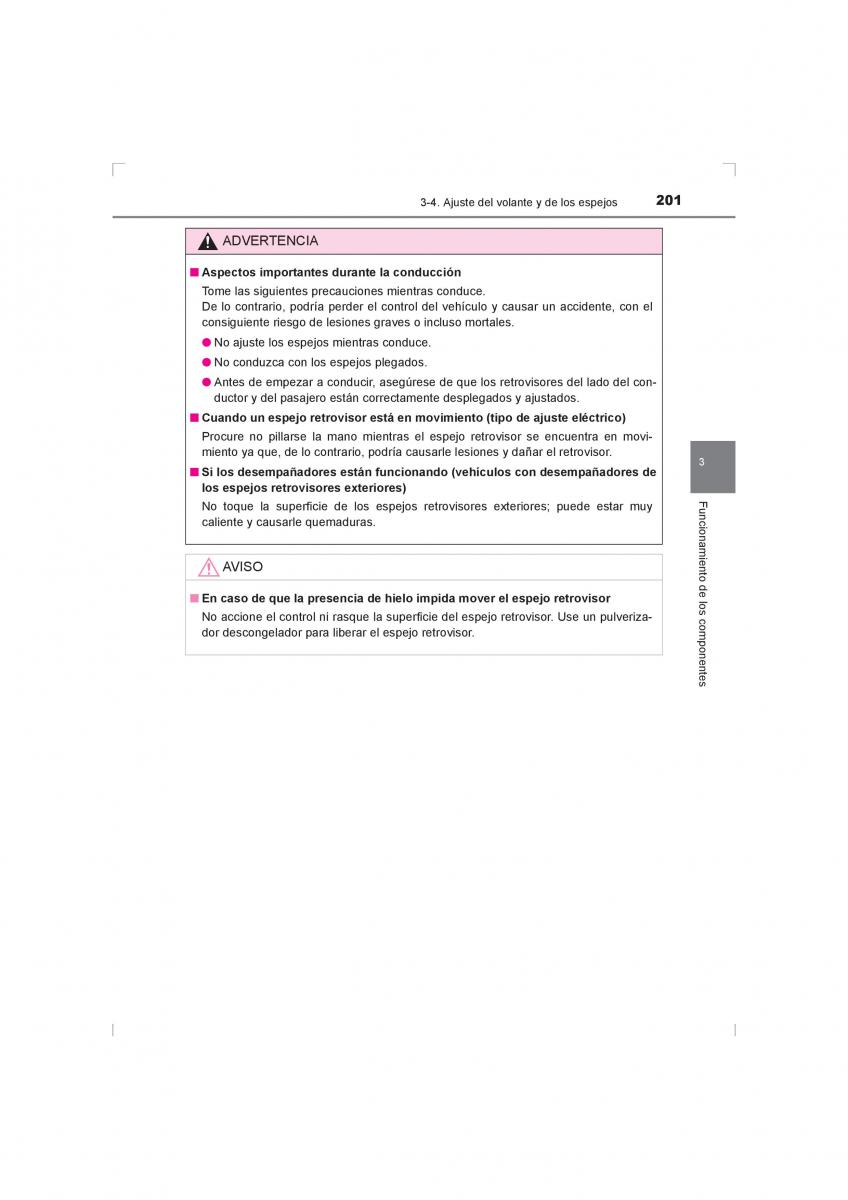 3-4. Ajuste del volante y de los espejos 201

ADVERTENCIA

■ Aspectos importantes durante la conducción
Tome las siguientes precauciones mientras conduce.
De lo contrario, podría perder el control del vehículo y causar un accidente, con el consiguiente riesgo de lesiones graves o incluso mortales.

● No ajuste los espejos mientras conduce.
● No conduzca con los espejos plegados.
● Antes de empezar a conducir, asegúrese de que los retrovisores del lado del conductor y del pasajero están correctamente desplegados y ajustados.

■ Cuando un espejo retrovisor está en movimiento (tipo de ajuste eléctrico)
Procure no pillarse la mano mientras el espejo retrovisor se encuentra en movimiento ya que, de lo contrario, podría causarle lesiones y dañar el retrovisor.

■ Si los desempañadores están funcionando (vehículos con desempañadores de los espejos retrovisores exteriores)
No toque la superficie de los espejos retrovisores exteriores; puede estar muy caliente y causarle quemaduras.

AVISO

■ En caso de que la presencia de hielo impida mover el espejo retrovisor
No accione el control ni rasque la superficie del espejo retrovisor. Use un pulverizador descongelador para liberar el espejo retrovisor.

3

Funcionamiento de los componentes